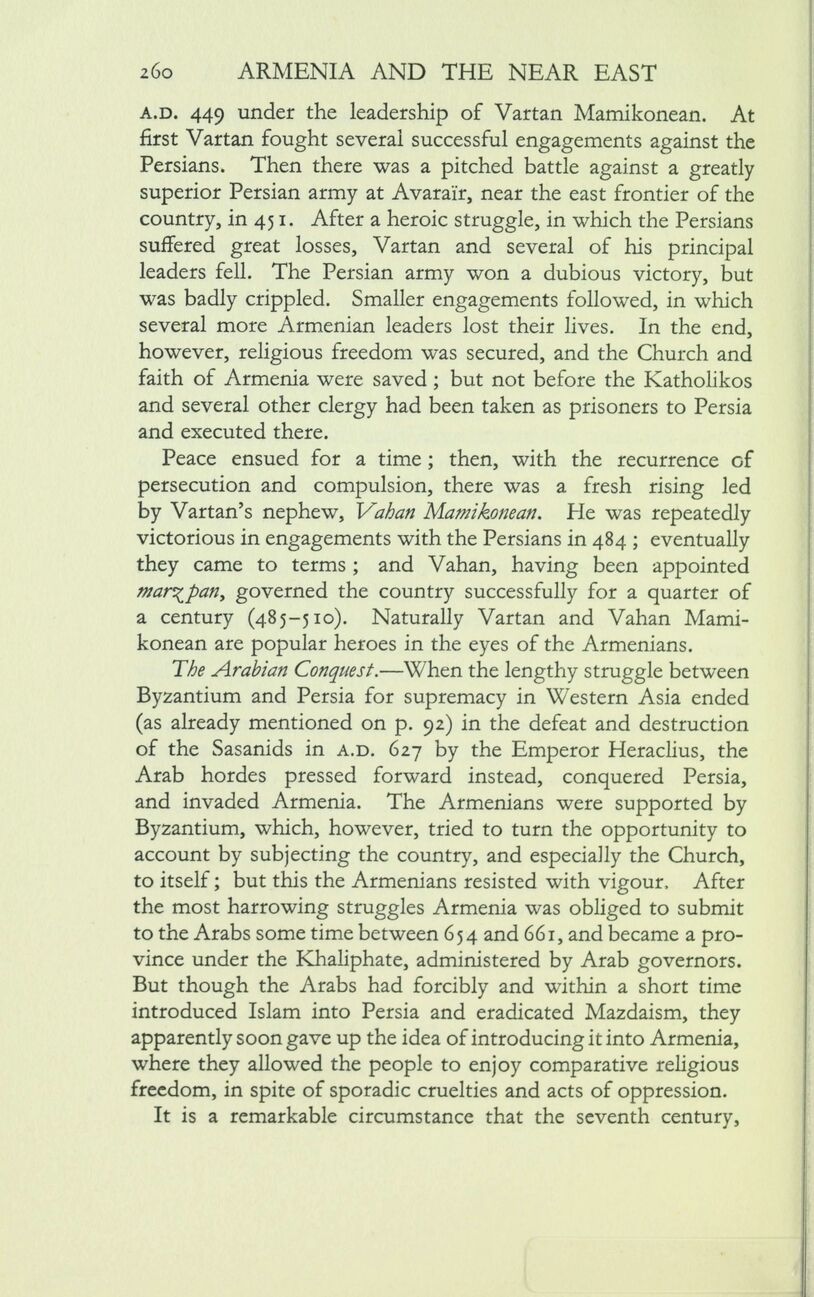 260 ARMENIA AND THE NEAR EAST

A.D. 449 under the leadership of Vartan Mamikonean. At first Vartan fought several successful engagements against the Persians. Then there was a pitched battle against a greatly superior Persian army at Avaraïr, near the east frontier of the country, in 451. After a heroic struggle, in which the Persians suffered great losses, Vartan and several of his principal leaders fell. The Persian army won a dubious victory, but was badly crippled. Smaller engagements followed, in which several more Armenian leaders lost their lives. In the end, however, religious freedom was secured, and the Church and faith of Armenia were saved; but not before the Katholikos and several other clergy had been taken as prisoners to Persia and executed there.

Peace ensued for a time; then, with the recurrence of persecution and compulsion, there was a fresh rising led by Vartan's nephew, Vahan Mamikonean. He was repeatedly victorious in engagements with the Persians in 484; eventually they came to terms; and Vahan, having been appointed marzpan, governed the country successfully for a quarter of a century (485–510). Naturally Vartan and Vahan Mamikonean are popular heroes in the eyes of the Armenians.

The Arabian Conquest.—When the lengthy struggle between Byzantium and Persia for supremacy in Western Asia ended (as already mentioned on p. 92) in the defeat and destruction of the Sasanids in A.D. 627 by the Emperor Heraclius, the Arab hordes pressed forward instead, conquered Persia, and invaded Armenia. The Armenians were supported by Byzantium, which, however, tried to turn the opportunity to account by subjecting the country, and especially the Church, to itself; but this the Armenians resisted with vigour. After the most harrowing struggles Armenia was obliged to submit to the Arabs some time between 654 and 661, and became a province under the Khaliphate, administered by Arab governors. But though the Arabs had forcibly and within a short time introduced Islam into Persia and eradicated Mazdaism, they apparently soon gave up the idea of introducing it into Armenia, where they allowed the people to enjoy comparative religious freedom, in spite of sporadic cruelties and acts of oppression.

It is a remarkable circumstance that the seventh century,